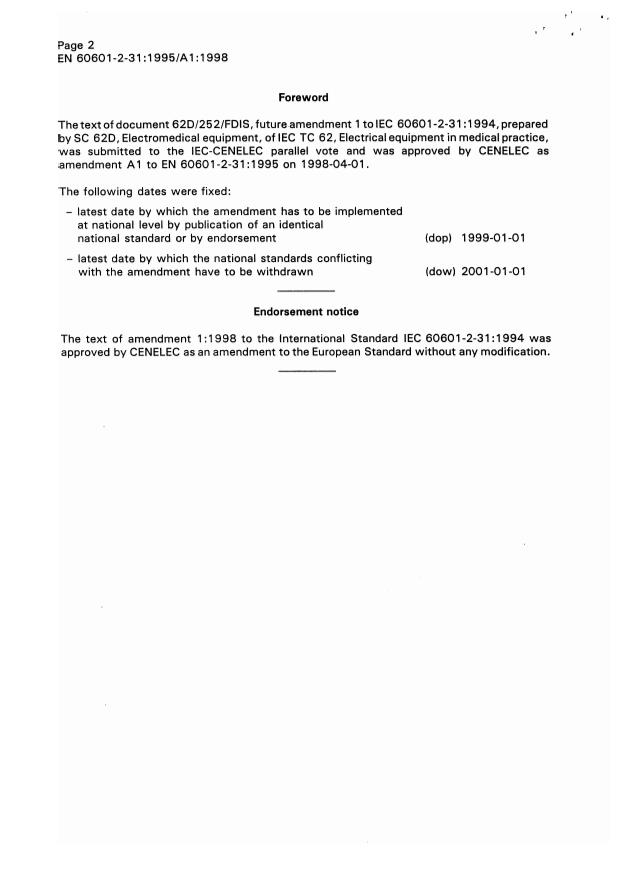 Page 2
EN 60601-2-31:1995/A1:1998

Foreword

The text of document 62D/252/FDIS, future amendment 1 to IEC 60601-2-31:1994, prepared by SC 62D, Electromedical equipment, of IEC TC 62, Electrical equipment in medical practice, was submitted to the IEC-CENELEC parallel vote and was approved by CENELEC as amendment A1 to EN 60601-2-31:1995 on 1998-04-01.

The following dates were fixed:

– latest date by which the amendment has to be implemented at national level by publication of an identical national standard or by endorsement (dop) 1999-01-01

– latest date by which the national standards conflicting with the amendment have to be withdrawn (dow) 2001-01-01

Endorsement notice

The text of amendment 1:1998 to the International Standard IEC 60601-2-31:1994 was approved by CENELEC as an amendment to the European Standard without any modification.